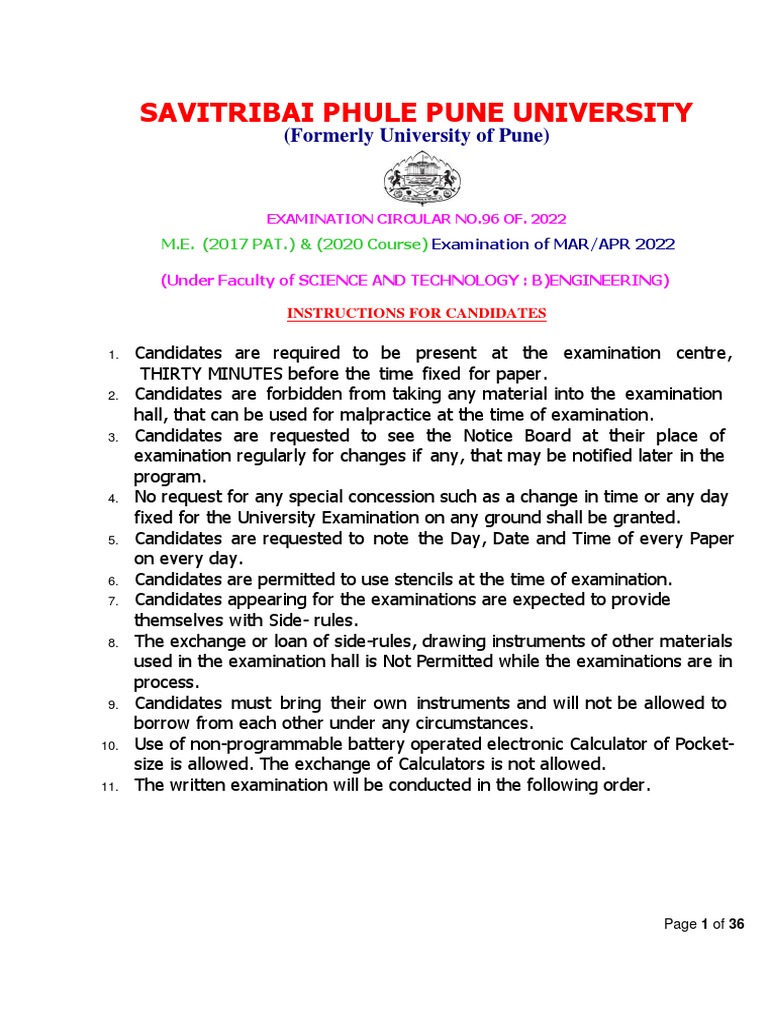 SAVITRIBAI PHULE PUNE UNIVERSITY
(Formerly University of Pune)

EXAMINATION CIRCULAR NO.96 OF. 2022

M.E. (2017 PAT.) & (2020 Course) Examination of MAR/APR 2022

(Under Faculty of SCIENCE AND TECHNOLOGY : B)ENGINEERING)

INSTRUCTIONS FOR CANDIDATES

1. Candidates are required to be present at the examination centre, THIRTY MINUTES before the time fixed for paper.
2. Candidates are forbidden from taking any material into the examination hall, that can be used for malpractice at the time of examination.
3. Candidates are requested to see the Notice Board at their place of examination regularly for changes if any, that may be notified later in the program.
4. No request for any special concession such as a change in time or any day fixed for the University Examination on any ground shall be granted.
5. Candidates are requested to note the Day, Date and Time of every Paper on every day.
6. Candidates are permitted to use stencils at the time of examination.
7. Candidates appearing for the examinations are expected to provide themselves with Side- rules.
8. The exchange or loan of side-rules, drawing instruments of other materials used in the examination hall is Not Permitted while the examinations are in process.
9. Candidates must bring their own instruments and will not be allowed to borrow from each other under any circumstances.
10. Use of non-programmable battery operated electronic Calculator of Pocket-size is allowed. The exchange of Calculators is not allowed.
11. The written examination will be conducted in the following order.

Page 1 of 36